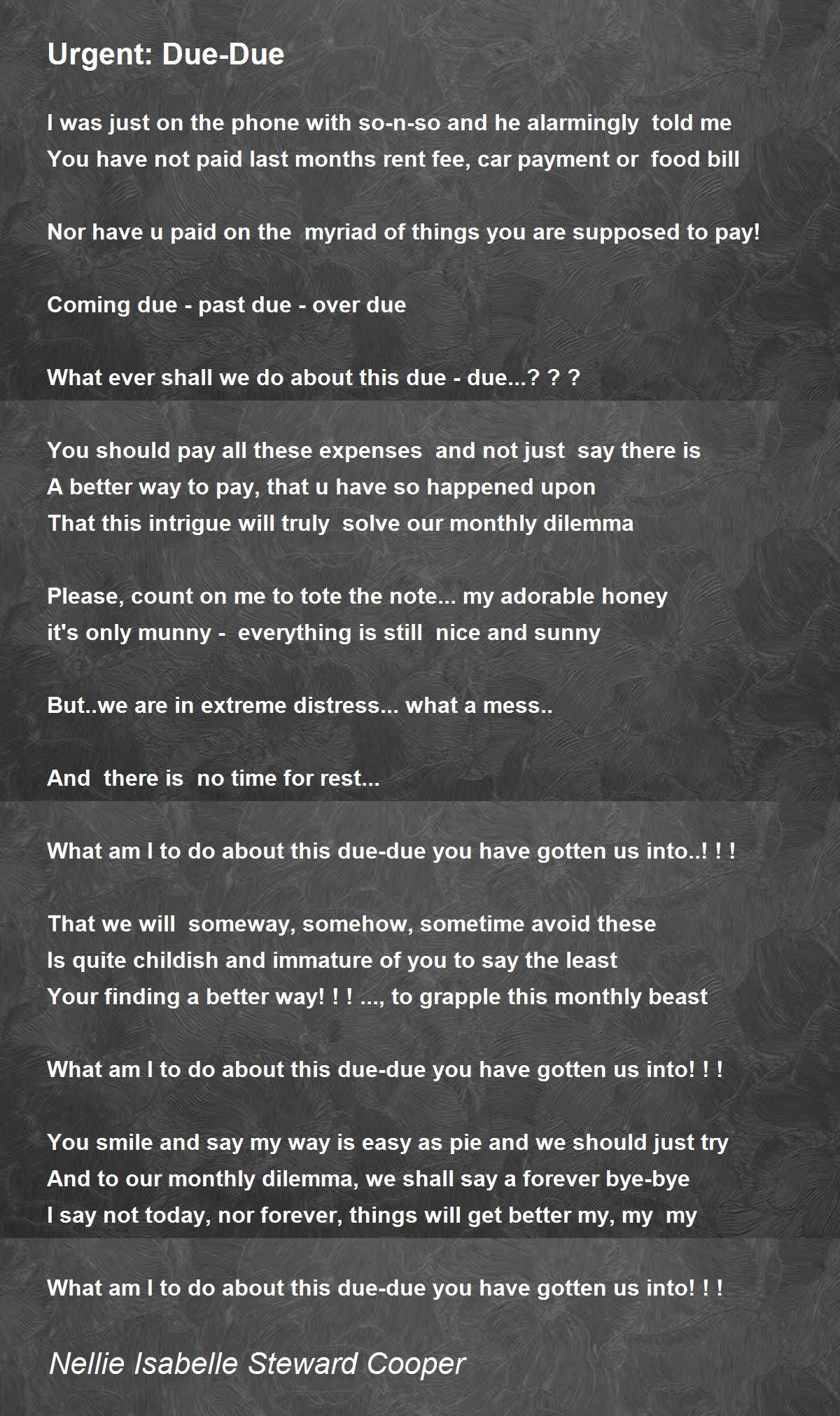 Urgent: Due-Due

I was just on the phone with so-n-so and he alarmingly told me
You have not paid last months rent fee, car payment or food bill

Nor have u paid on the myriad of things you are supposed to pay!

Coming due - past due - over due

What ever shall we do about this due - due...? ? ?

You should pay all these expenses and not just say there is
A better way to pay, that u have so happened upon
That this intrigue will truly solve our monthly dilemma

Please, count on me to tote the note... my adorable honey
it's only munny - everything is still nice and sunny

But..we are in extreme distress... what a mess..

And there is no time for rest...

What am I to do about this due-due you have gotten us into..! ! !

That we will someway, somehow, sometime avoid these
Is quite childish and immature of you to say the least
Your finding a better way! ! ! ..., to grapple this monthly beast

What am I to do about this due-due you have gotten us into! ! !

You smile and say my way is easy as pie and we should just try
And to our monthly dilemma, we shall say a forever bye-bye
I say not today, nor forever, things will get better my, my my

What am I to do about this due-due you have gotten us into! ! !

Nellie Isabelle Steward Cooper